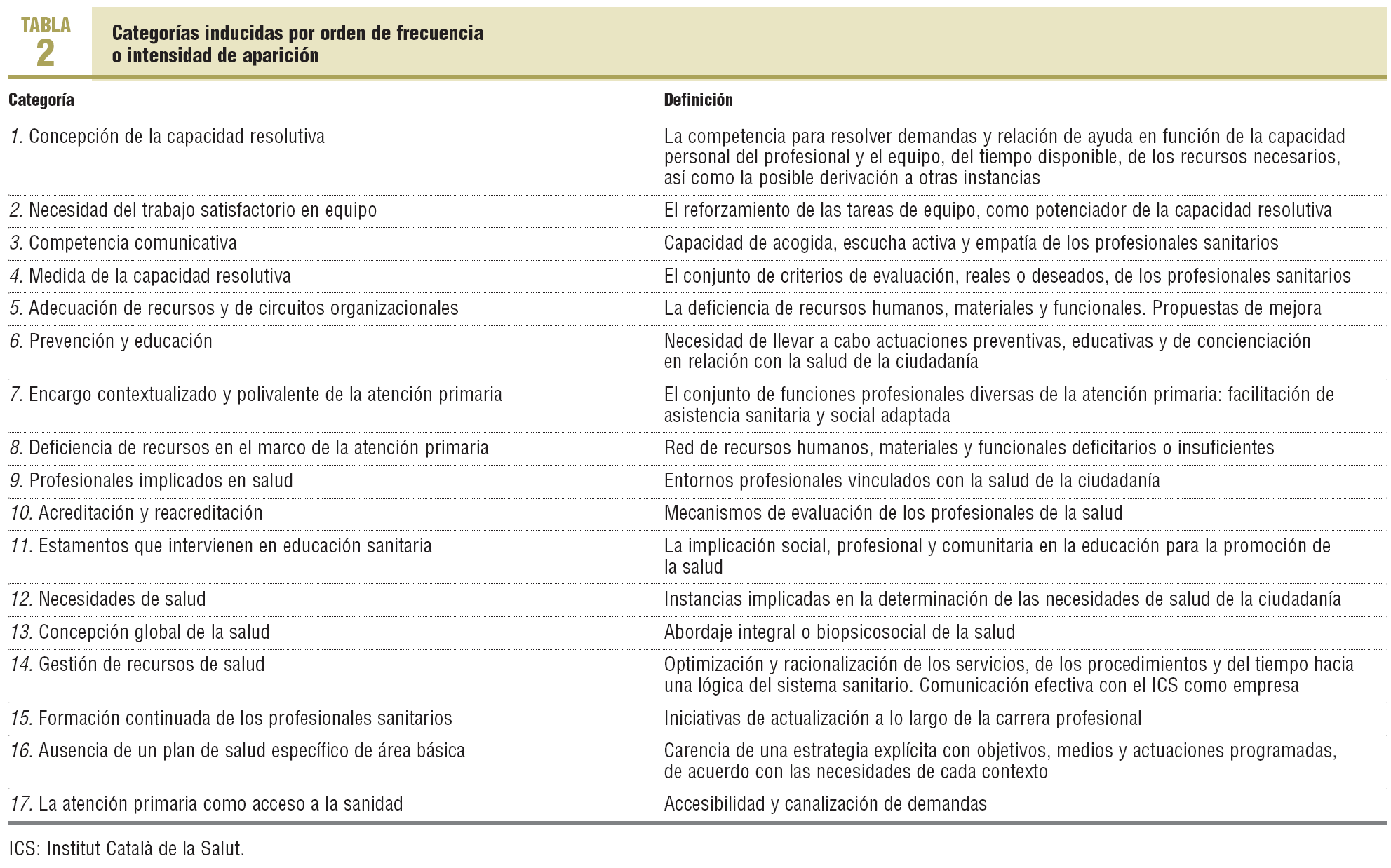 TABLA 2

Categorías inducidas por orden de frecuencia o intensidad de aparición

| Categoría | Definición |
|---|---|
| 1. Concepción de la capacidad resolutiva | La competencia para resolver demandas y relación de ayuda en función de la capacidad personal del profesional y el equipo, del tiempo disponible, de los recursos necesarios, así como la posible derivación a otras instancias |
| 2. Necesidad del trabajo satisfactorio en equipo | El reforzamiento de las tareas de equipo, como potenciador de la capacidad resolutiva |
| 3. Competencia comunicativa | Capacidad de acogida, escucha activa y empatía de los profesionales sanitarios |
| 4. Medida de la capacidad resolutiva | El conjunto de criterios de evaluación, reales o deseados, de los profesionales sanitarios |
| 5. Adecuación de recursos y de circuitos organizacionales | La deficiencia de recursos humanos, materiales y funcionales. Propuestas de mejora |
| 6. Prevención y educación | Necesidad de llevar a cabo actuaciones preventivas, educativas y de concienciación en relación con la salud de la ciudadanía |
| 7. Encargo contextualizado y polivalente de la atención primaria | El conjunto de funciones profesionales diversas de la atención primaria: facilitación de asistencia sanitaria y social adaptada |
| 8. Deficiencia de recursos en el marco de la atención primaria | Red de recursos humanos, materiales y funcionales deficitarios o insuficientes |
| 9. Profesionales implicados en salud | Entornos profesionales vinculados con la salud de la ciudadanía |
| 10. Acreditación y reacreditación | Mecanismos de evaluación de los profesionales de la salud |
| 11. Estamentos que intervienen en educación sanitaria | La implicación social, profesional y comunitaria en la educación para la promoción de la salud |
| 12. Necesidades de salud | Instancias implicadas en la determinación de las necesidades de salud de la ciudadanía |
| 13. Concepción global de la salud | Abordaje integral o biopsicosocial de la salud |
| 14. Gestión de recursos de salud | Optimización y racionalización de los servicios, de los procedimientos y del tiempo hacia una lógica del sistema sanitario. Comunicación efectiva con el ICS como empresa |
| 15. Formación continuada de los profesionales sanitarios | Iniciativas de actualización a lo largo de la carrera profesional |
| 16. Ausencia de un plan de salud específico de área básica | Carencia de una estrategia explícita con objetivos, medios y actuaciones programadas, de acuerdo con las necesidades de cada contexto |
| 17. La atención primaria como acceso a la sanidad | Accesibilidad y canalización de demandas |

ICS: Institut Català de la Salut.